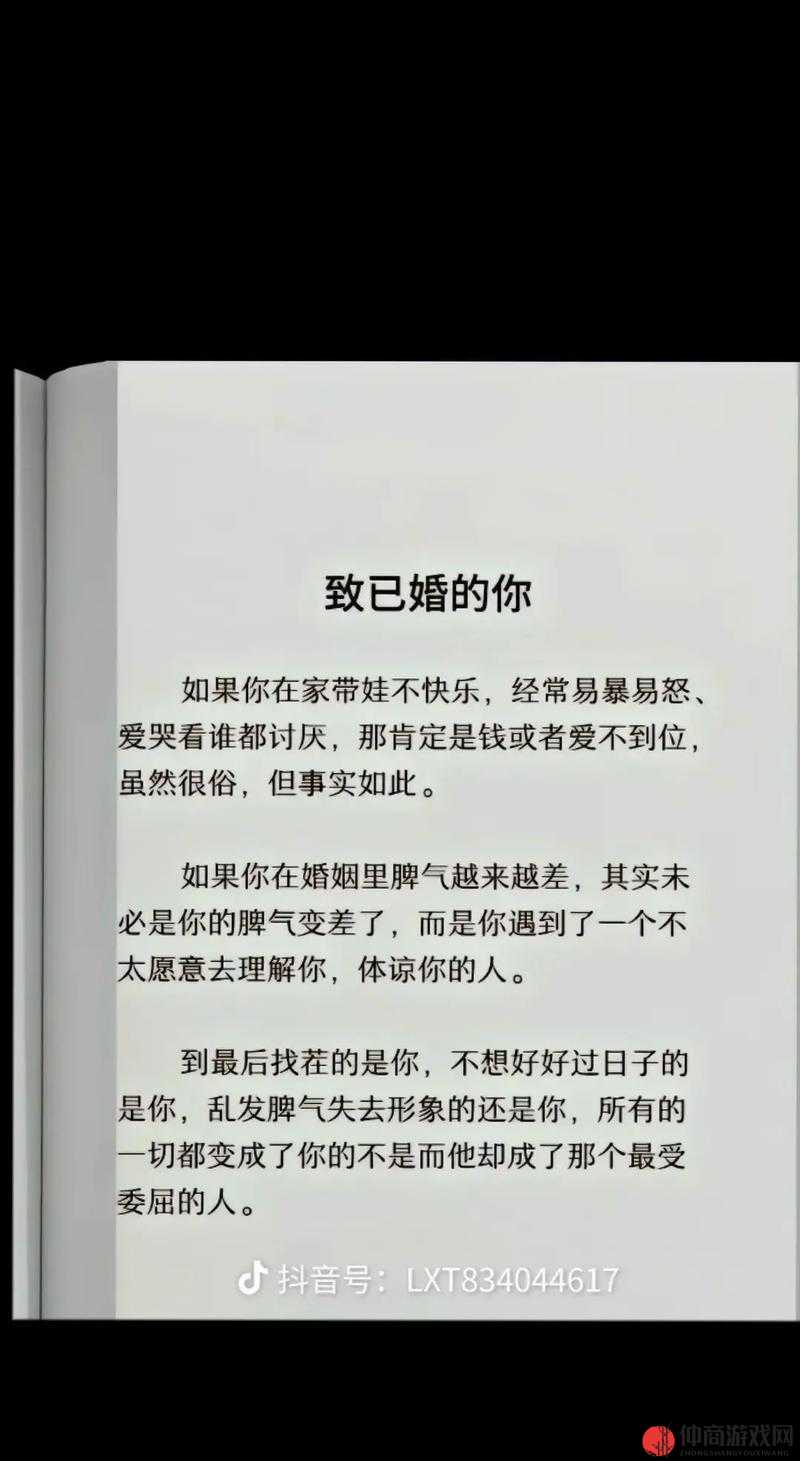 致已婚的你

如果你在家带娃不快乐，经常易暴易怒、爱哭看谁都讨厌，那肯定是钱或者爱不到位，虽然很俗，但事实如此。

如果你在婚姻里脾气越来越差，其实未必是你的脾气变差了，而是你遇到了一个不太愿意去理解你，体谅你的人。

到最后找茬的是你，不想好好过日子的是你，乱发脾气失去形象的还是你，所有的一切都变成了你的不是而他却成了那个最受委屈的人。

抖音号：LXT834044617

仲商游戏网